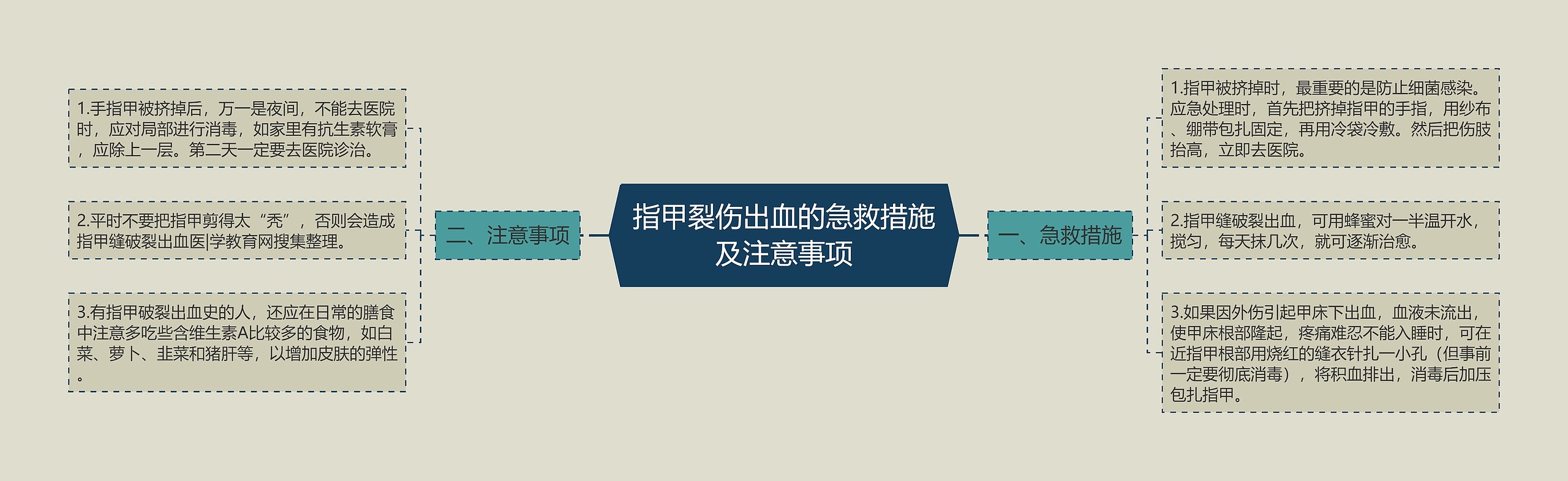 指甲裂伤出血的急救措施及注意事项

一、急救措施

1.指甲被挤掉时，最重要的是防止细菌感染。应急处理时，首先把挤掉指甲的手指，用纱布、绷带包扎固定，再用冷袋冷敷。然后把伤肢抬高，立即去医院。

2.指甲缝破裂出血，可用蜂蜜对一半温开水，搅匀，每天抹几次，就可逐渐治愈。

3.如果因外伤引起甲床下出血，血液未流出，使甲床根部隆起，疼痛难忍不能入睡时，可在近指甲根部用烧红的缝衣针扎一小孔（但事前一定要彻底消毒），将积血排出，消毒后加压包扎指甲。

二、注意事项

1.手指甲被挤掉后，万一是夜间，不能去医院时，应对局部进行消毒，如家里有抗生素软膏，应除上一层。第二天一定要去医院诊治。

2.平时不要把指甲剪得太“秃”，否则会造成指甲缝破裂出血医|学教育网搜集整理。

3.有指甲破裂出血史的人，还应在日常的膳食中注意多吃些含维生素A比较多的食物，如白菜、萝卜、韭菜和猪肝等，以增加皮肤的弹性。